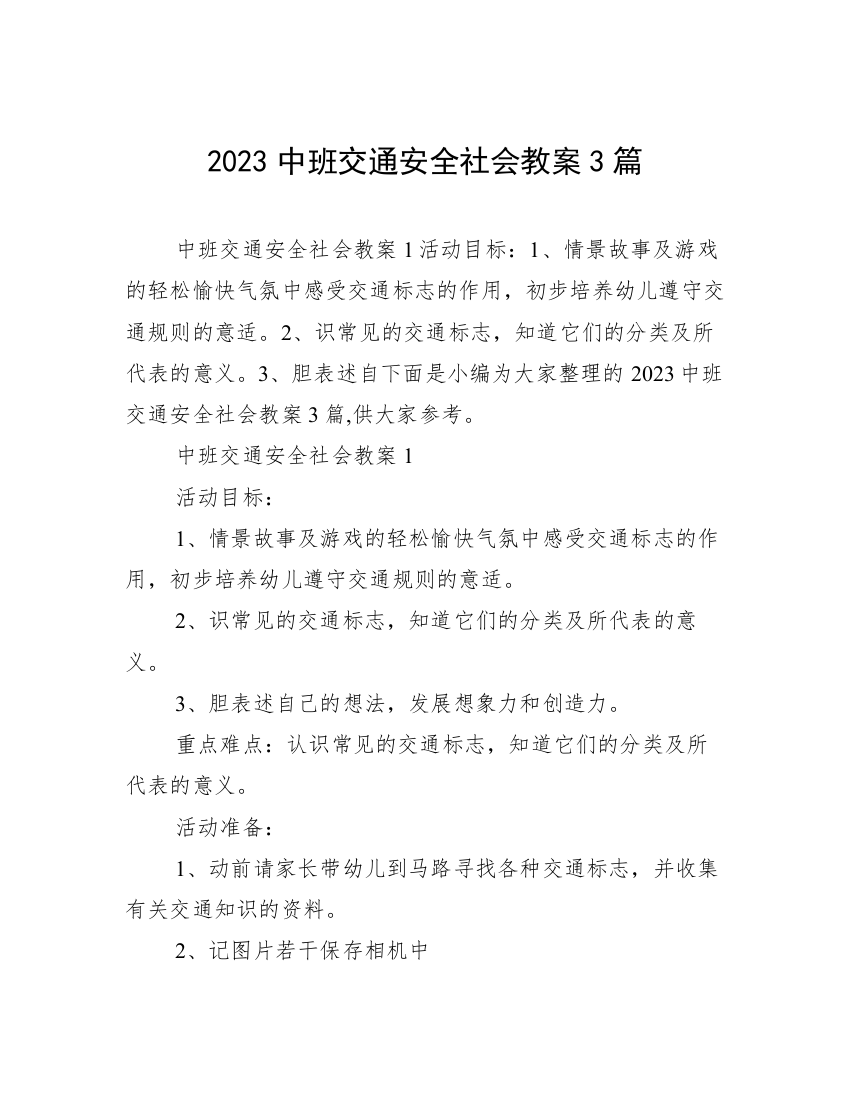 2023 中班交通安全社会教案 3 篇

中班交通安全社会教案 1 活动目标：1、情景故事及游戏的轻松愉快气氛中感受交通标志的作用，初步培养幼儿遵守交通规则的意适。2、识常见的交通标志，知道它们的分类及所代表的意义。3、胆表述自下面是小编为大家整理的 2023 中班交通安全社会教案 3 篇,供大家参考。

中班交通安全社会教案 1

活动目标：

1、情景故事及游戏的轻松愉快气氛中感受交通标志的作用，初步培养幼儿遵守交通规则的意适。

2、识常见的交通标志，知道它们的分类及所代表的意义。

3、胆表述自己的想法，发展想象力和创造力。

重点难点：认识常见的交通标志，知道它们的分类及所代表的意义。

活动准备：

1、动前请家长带幼儿到马路寻找各种交通标志，并收集有关交通知识的资料。

2、记图片若干保存相机中